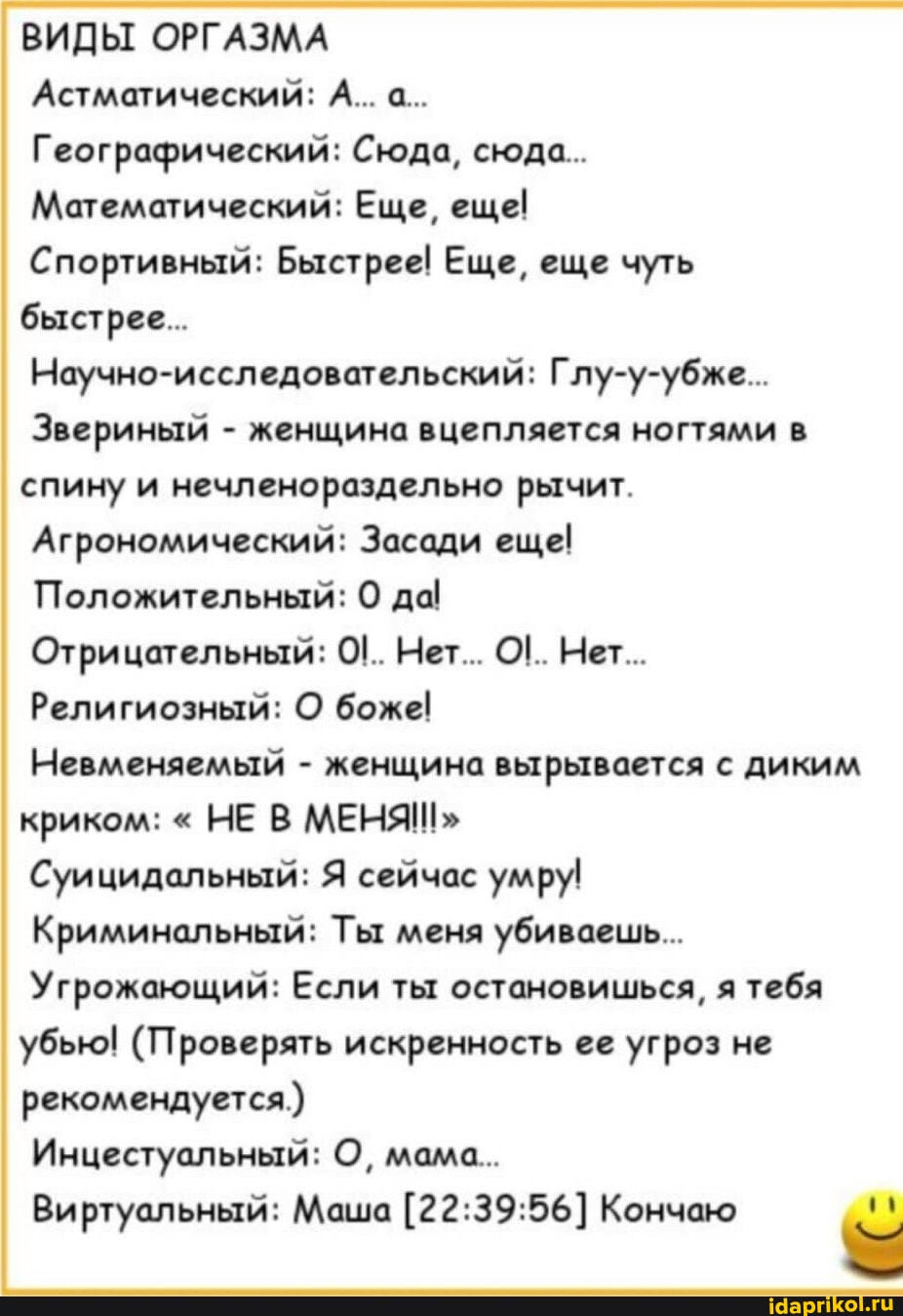 ВИДЫ ОРГАЗМА
Астматический: А... а...
Географический: Сюда, сюда...
Математический: Еще, еще!
Спортивный: Быстрее! Еще, еще чуть быстрее...
Научно-исследовательский: Глу-у-убже...
Звериный - женщина вцепляется ногтями в спину и нечленораздельно рычит.
Агрономический: Засади еще!
Положительный: О да!
Отрицательный: О!.. Нет... О!.. Нет...
Религиозный: О боже!
Невменяемый - женщина вырывается с диким криком: « НЕ В МЕНЯ!!!»
Суицидальный: Я сейчас умру!
Криминальный: Ты меня убиваешь...
Угрожающий: Если ты остановишься, я тебя убью! (Проверять искренность ее угроз не рекомендуется.)
Инцестуальный: О, мама...
Виртуальный: Маша [22:39:56] Кончаю

idaprikol.ru